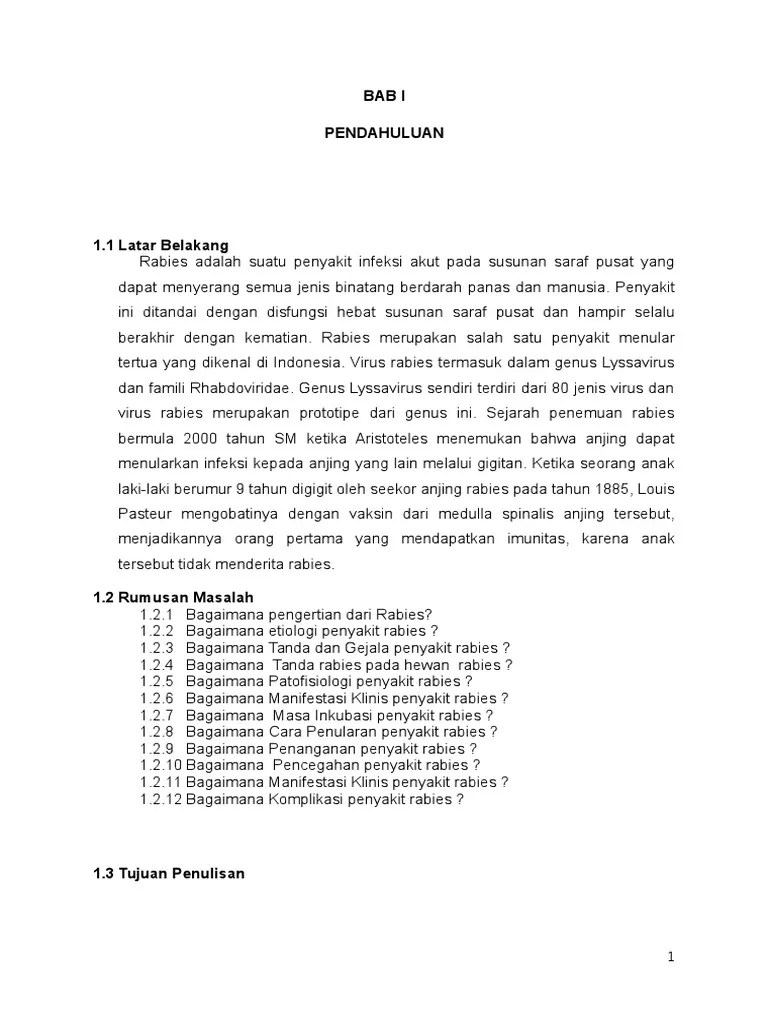 BAB I

PENDAHULUAN

1.1 Latar Belakang

Rabies adalah suatu penyakit infeksi akut pada susunan saraf pusat yang dapat menyerang semua jenis binatang berdarah panas dan manusia. Penyakit ini ditandai dengan disfungsi hebat susunan saraf pusat dan hampir selalu berakhir dengan kematian. Rabies merupakan salah satu penyakit menular tertua yang dikenal di Indonesia. Virus rabies termasuk dalam genus Lyssavirus dan famili Rhabdoviridae. Genus Lyssavirus sendiri terdiri dari 80 jenis virus dan virus rabies merupakan prototipe dari genus ini. Sejarah penemuan rabies bermula 2000 tahun SM ketika Aristoteles menemukan bahwa anjing dapat menularkan infeksi kepada anjing yang lain melalui gigitan. Ketika seorang anak laki-laki berumur 9 tahun digigit oleh seekor anjing rabies pada tahun 1885, Louis Pasteur mengobatinya dengan vaksin dari medulla spinalis anjing tersebut, menjadikannya orang pertama yang mendapatkan imunitas, karena anak tersebut tidak menderita rabies.

1.2 Rumusan Masalah

1.2.1 Bagaimana pengertian dari Rabies?
1.2.2 Bagaimana etiologi penyakit rabies ?
1.2.3 Bagaimana Tanda dan Gejala penyakit rabies ?
1.2.4 Bagaimana Tanda rabies pada hewan rabies ?
1.2.5 Bagaimana Patofisiologi penyakit rabies ?
1.2.6 Bagaimana Manifestasi Klinis penyakit rabies ?
1.2.7 Bagaimana Masa Inkubasi penyakit rabies ?
1.2.8 Bagaimana Cara Penularan penyakit rabies ?
1.2.9 Bagaimana Penanganan penyakit rabies ?
1.2.10 Bagaimana Pencegahan penyakit rabies ?
1.2.11 Bagaimana Manifestasi Klinis penyakit rabies ?
1.2.12 Bagaimana Komplikasi penyakit rabies ?

1.3 Tujuan Penulisan

1